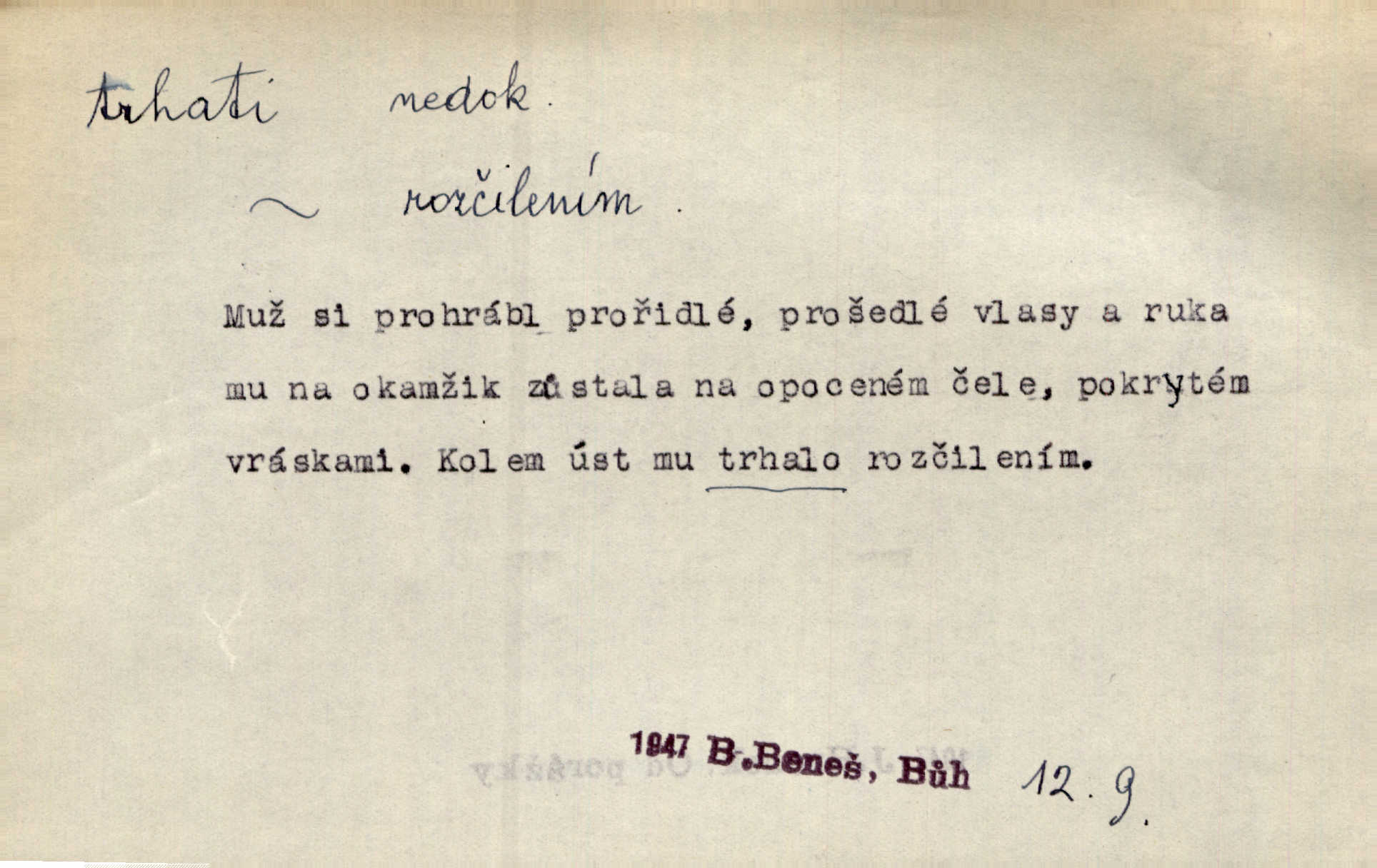 trhati nedok.

~ rozčilením.

Muž si prohrábl prořidlé, prošedlé vlasy a ruka mu na okamžik zůstala na opoceném čele, pokrytém vráskami. Kolem úst mu trhalo rozčilením.

1947 B.Beneš, Bůh 12.9.